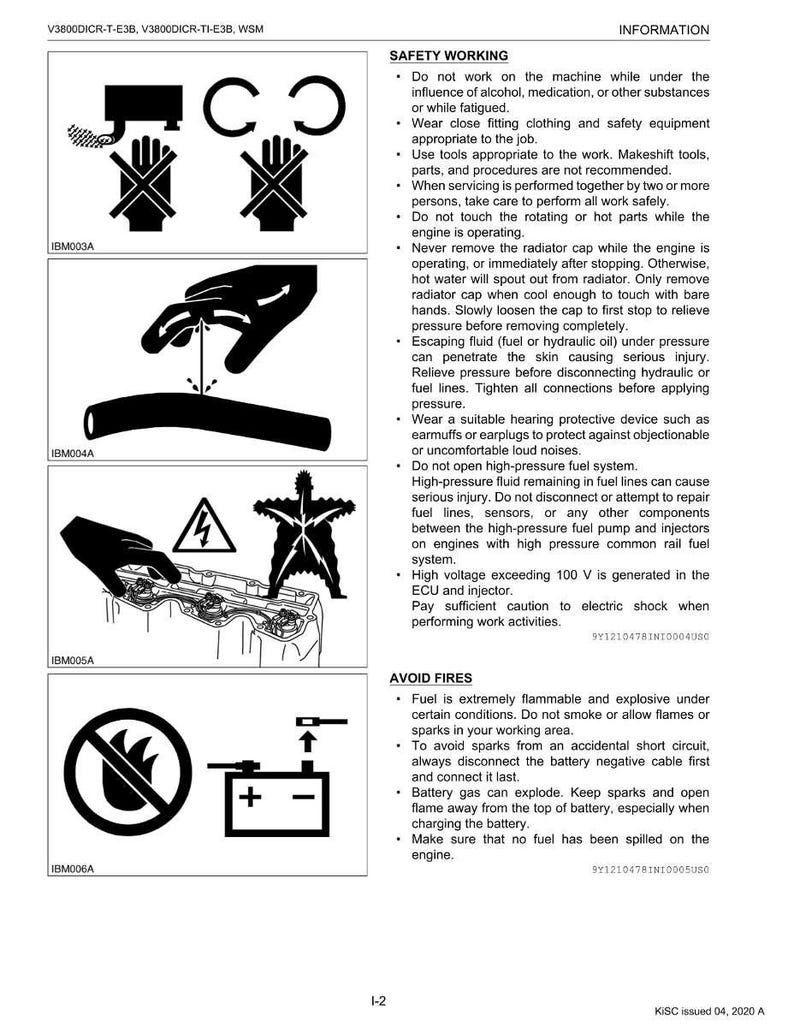 V3800DICR-T-E3B, V3800DICR-TI-E3B, WSM

INFORMATION

IBM003A

IBM004A

IBM005A

IBM006A

SAFETY WORKING

• Do not work on the machine while under the influence of alcohol, medication, or other substances or while fatigued.
• Wear close fitting clothing and safety equipment appropriate to the job.
• Use tools appropriate to the work. Makeshift tools, parts, and procedures are not recommended.
• When servicing is performed together by two or more persons, take care to perform all work safely.
• Do not touch the rotating or hot parts while the engine is operating.
• Never remove the radiator cap while the engine is operating, or immediately after stopping. Otherwise, hot water will spout out from radiator. Only remove radiator cap when cool enough to touch with bare hands. Slowly loosen the cap to first stop to relieve pressure before removing completely.
• Escaping fluid (fuel or hydraulic oil) under pressure can penetrate the skin causing serious injury. Relieve pressure before disconnecting hydraulic or fuel lines. Tighten all connections before applying pressure.
• Wear a suitable hearing protective device such as earmuffs or earplugs to protect against objectionable or uncomfortable loud noises.
• Do not open high-pressure fuel system. High-pressure fluid remaining in fuel lines can cause serious injury. Do not disconnect or attempt to repair fuel lines, sensors, or any other components between the high-pressure fuel pump and injectors on engines with high pressure common rail fuel system.
• High voltage exceeding 100 V is generated in the ECU and injector. Pay sufficient caution to electric shock when performing work activities.

9Y1210478INI0004US0

AVOID FIRES

• Fuel is extremely flammable and explosive under certain conditions. Do not smoke or allow flames or sparks in your working area.
• To avoid sparks from an accidental short circuit, always disconnect the battery negative cable first and connect it last.
• Battery gas can explode. Keep sparks and open flame away from the top of battery, especially when charging the battery.
• Make sure that no fuel has been spilled on the engine.

9Y1210478INI0005US0

I-2

KiSC issued 04, 2020 A